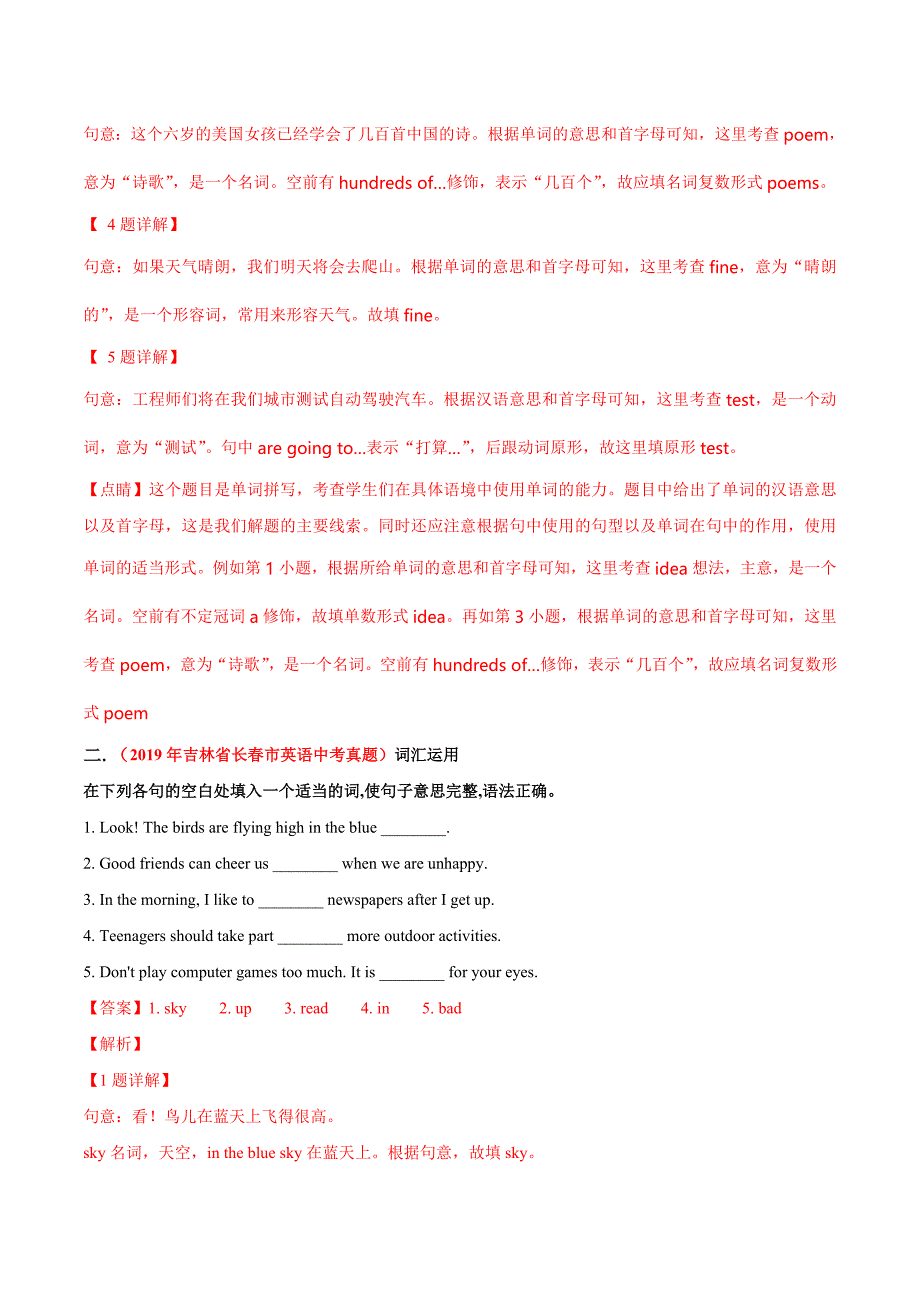 句意：这个六岁的美国女孩已经学会了几百首中国的诗。根据单词的意思和首字母可知，这里考查 poem，意为“诗歌”，是一个名词。空前有 hundreds of...修饰，表示“几百个”，故应填名词复数形式 poems。

【 4 题详解】

句意：如果天气晴朗，我们明天将会去爬山。根据单词的意思和首字母可知，这里考查 fine，意为“晴朗的”，是一个形容词，常用来形容天气。故填 fine。

【 5 题详解】

句意：工程师们将在我们城市测试自动驾驶汽车。根据汉语意思和首字母可知，这里考查 test，是一个动词，意为“测试”。句中 are going to...表示“打算...”，后跟动词原形，故这里填原形 test。

【点睛】这个题目是单词拼写，考查学生们在具体语境中使用单词的能力。题目中给出了单词的汉语意思以及首字母，这是我们解题的主要线索。同时还应注意根据句中使用的句型以及单词在句中的作用，使用单词的适当形式。例如第 1 小题，根据所给单词的意思和首字母可知，这里考查 idea 想法，主意，是一个名词。空前有不定冠词 a 修饰，故填单数形式 idea。再如第 3 小题，根据单词的意思和首字母可知，这里考查 poem，意为“诗歌”，是一个名词。空前有 hundreds of...修饰，表示“几百个”，故应填名词复数形式 poem

二.（2019 年吉林省长春市英语中考真题）词汇运用

在下列各句的空白处填入一个适当的词,使句子意思完整,语法正确。

1. Look! The birds are flying high in the blue ________.

2. Good friends can cheer us ________ when we are unhappy.

3. In the morning, I like to ________ newspapers after I get up.

4. Teenagers should take part ________ more outdoor activities.

5. Don't play computer games too much. It is ________ for your eyes.

【答案】1. sky 2. up 3. read 4. in 5. bad

【解析】

【1 题详解】

句意：看！鸟儿在蓝天上飞得很高。

sky 名词，天空，in the blue sky 在蓝天上。根据句意，故填 sky。